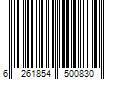 6 261854 500830